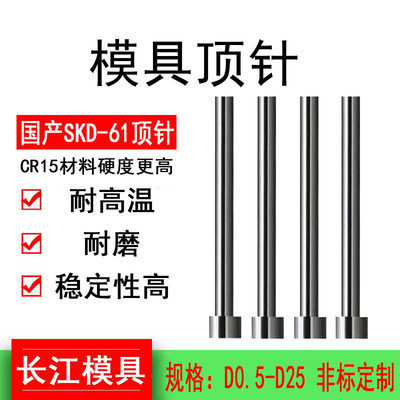 模具顶针

国产SKD-61顶针

CR15材料硬度更高

耐高温

耐磨

稳定性高

长江模具

规格：D0.5-D25 非标定制